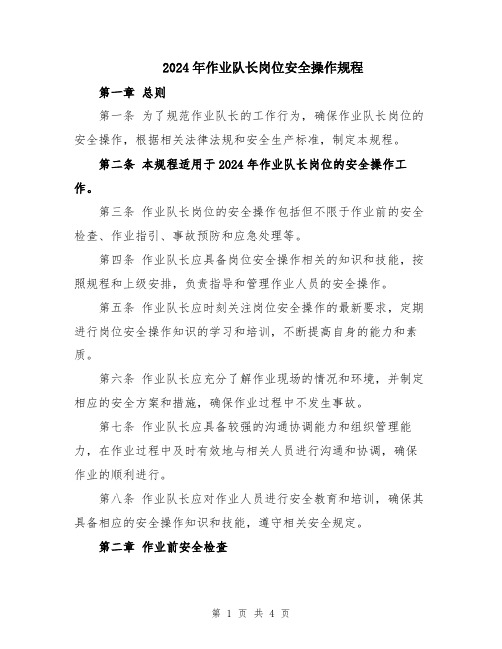 2024年作业队长岗位安全操作规程

第一章 总则

第一条 为了规范作业队长的工作行为，确保作业队长岗位的安全操作，根据相关法律法规和安全生产标准，制定本规程。

第二条 本规程适用于2024年作业队长岗位的安全操作工作。

第三条 作业队长岗位的安全操作包括但不限于作业前的安全检查、作业指引、事故预防和应急处理等。

第四条 作业队长应具备岗位安全操作相关的知识和技能，按照规程和上级安排，负责指导和管理作业人员的安全操作。

第五条 作业队长应时刻关注岗位安全操作的最新要求，定期进行岗位安全操作知识的学习和培训，不断提高自身的能力和素质。

第六条 作业队长应充分了解作业现场的情况和环境，并制定相应的安全方案和措施，确保作业过程中不发生事故。

第七条 作业队长应具备较强的沟通协调能力和组织管理能力，在作业过程中及时有效地与相关人员进行沟通和协调，确保作业的顺利进行。

第八条 作业队长应对作业人员进行安全教育和培训，确保其具备相应的安全操作知识和技能，遵守相关安全规定。

第二章 作业前安全检查

第 1 页 共 4 页